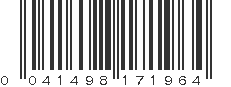 0 041498 171964